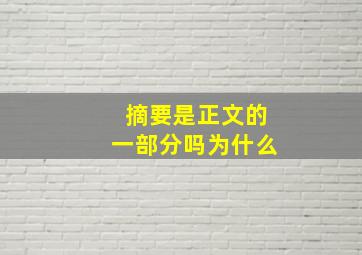 摘要是正文的
一部分吗为什么